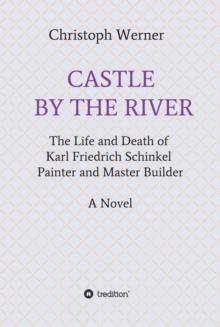 Christoph Werner

CASTLE
BY THE RIVER

The Life and Death of
Karl Friedrich Schinkel
Painter and Master Builder

A Novel

tredition